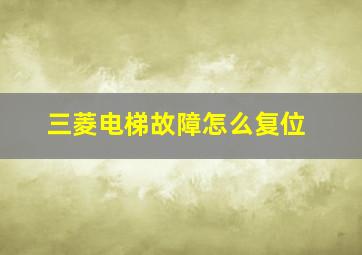 三菱电梯故障怎么复位